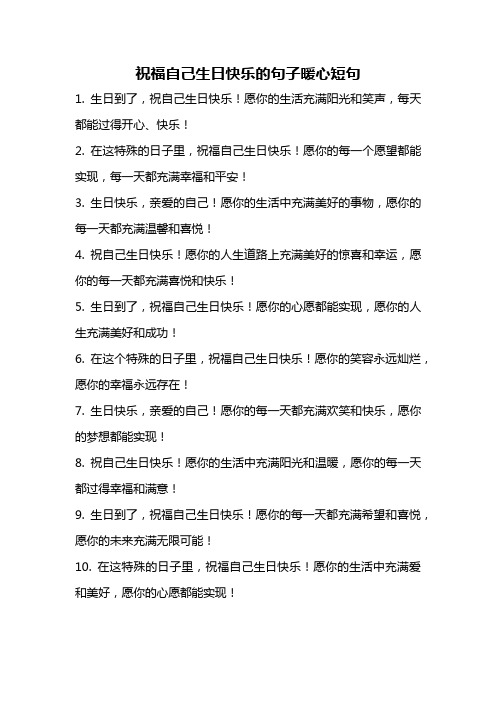 祝福自己生日快乐的句子暖心短句

1. 生日到了，祝自己生日快乐！愿你的生活充满阳光和笑声，每天都能过得开心、快乐！

2. 在这特殊的日子里，祝福自己生日快乐！愿你的每一个愿望都能实现，每一天都充满幸福和平安！

3. 生日快乐，亲爱的自己！愿你的生活中充满美好的事物，愿你的每一天都充满温馨和喜悦！

4. 祝自己生日快乐！愿你的人生道路上充满美好的惊喜和幸运，愿你的每一天都充满喜悦和快乐！

5. 生日到了，祝福自己生日快乐！愿你的心愿都能实现，愿你的人生充满美好和成功！

6. 在这个特殊的日子里，祝福自己生日快乐！愿你的笑容永远灿烂，愿你的幸福永远存在！

7. 生日快乐，亲爱的自己！愿你的每一天都充满欢笑和快乐，愿你的梦想都能实现！

8. 祝自己生日快乐！愿你的生活中充满阳光和温暖，愿你的每一天都过得幸福和满意！

9. 生日到了，祝福自己生日快乐！愿你的每一天都充满希望和喜悦，愿你的未来充满无限可能！

10. 在这特殊的日子里，祝福自己生日快乐！愿你的生活中充满爱和美好，愿你的心愿都能实现！